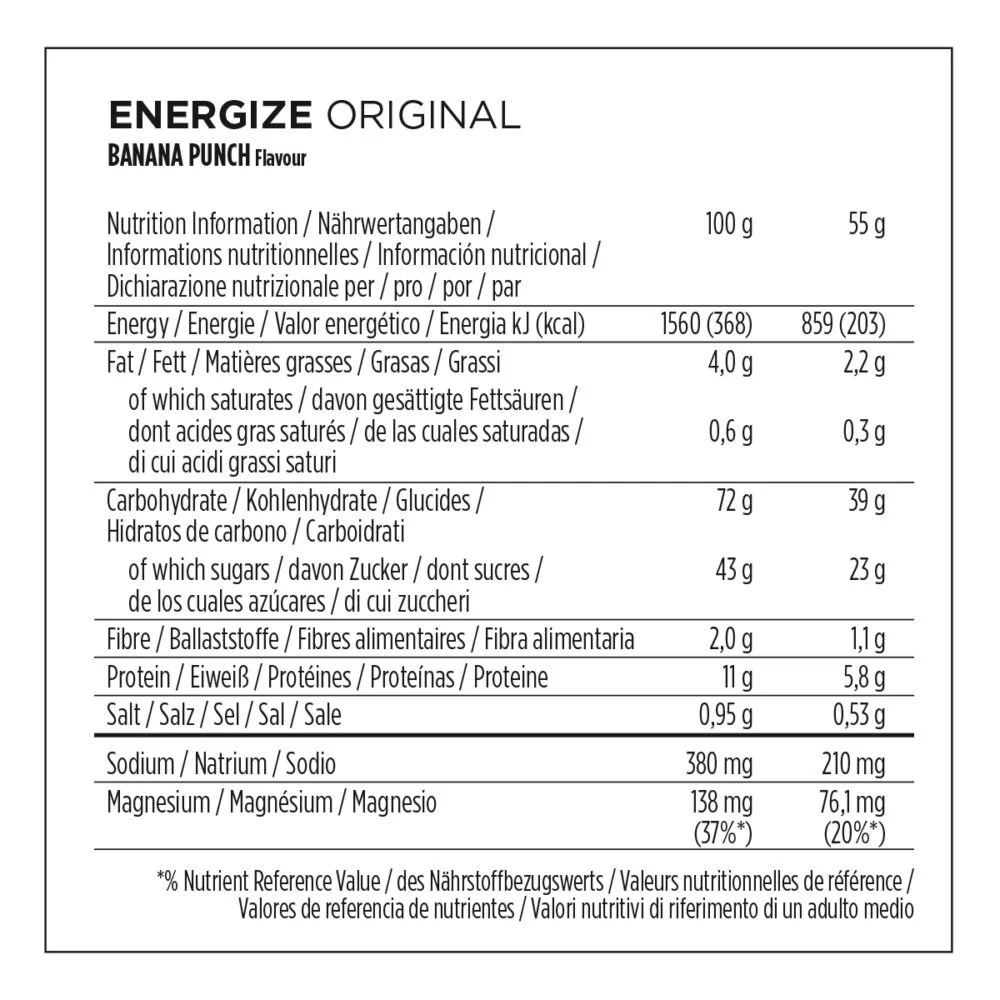 ENERGIZE ORIGINAL
BANANA PUNCH Flavour

| Nutrition Information / Nährwertangaben / Informations nutritionnelles / Información nutricional / Dichiarazione nutrizionale per / pro / por / par | 100 g | 55 g |
|---|---|---|
| Energy / Energie / Valor energético / Energia kJ (kcal) | 1560 (368) | 859 (203) |
| Fat / Fett / Matières grasses / Grasas / Grassi | 4,0 g | 2,2 g |
| of which saturates / davon gesättigte Fettsäuren / dont acides gras saturés / de las cuales saturadas / di cui acidi grassi saturi | 0,6 g | 0,3 g |
| Carbohydrate / Kohlenhydrate / Glucides / Hidratos de carbono / Carboidrati | 72 g | 39 g |
| of which sugars / davon Zucker / dont sucres / de los cuales azúcares / di cui zuccheri | 43 g | 23 g |
| Fibre / Ballaststoffe / Fibres alimentaires / Fibra alimentaria | 2,0 g | 1,1 g |
| Protein / Eiweiß / Protéines / Proteínas / Proteine | 11 g | 5,8 g |
| Salt / Salz / Sel / Sal / Sale | 0,95 g | 0,53 g |
| Sodium / Natrium / Sodio | 380 mg | 210 mg |
| Magnesium / Magnésium / Magnesio | 138 mg (37%*) | 76,1 mg (20%*) |

*% Nutrient Reference Value / des Nährstoffbezugswerts / Valeurs nutritionnelles de référence / Valores de referencia de nutrientes / Valori nutritivi di riferimento di un adulto medio